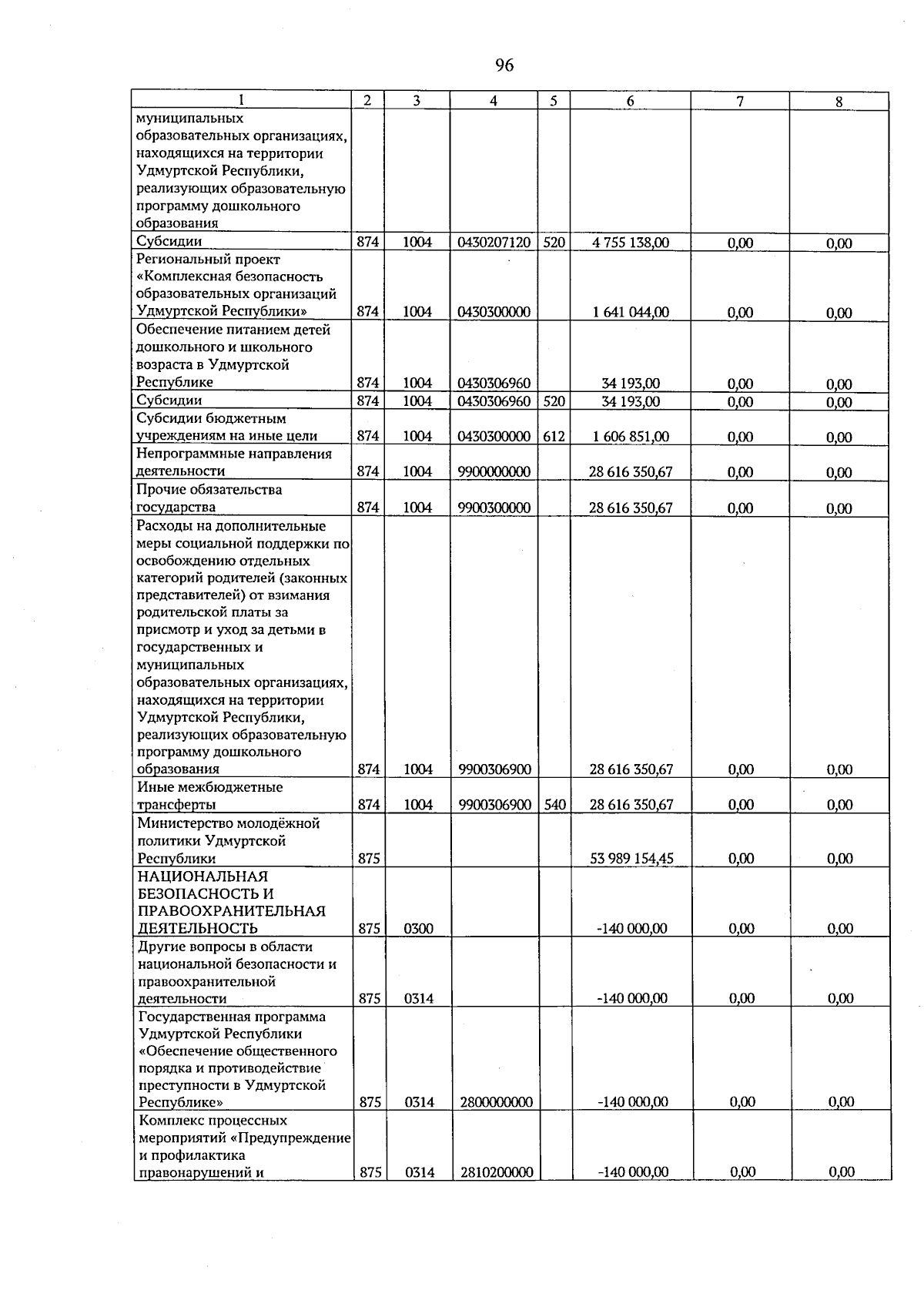 96

| 1 | 2 | 3 | 4 | 5 | 6 | 7 | 8 |
|---|---|---|---|---|---|---|---|
| муниципальных образовательных организациях, находящихся на территории Удмуртской Республики, реализующих образовательную программу дошкольного образования | | | | | | | |
| Субсидии | 874 | 1004 | 0430207120 | 520 | 4 755 138,00 | 0,00 | 0,00 |
| Региональный проект «Комплексная безопасность образовательных организаций Удмуртской Республики» | 874 | 1004 | 0430300000 | | 1 641 044,00 | 0,00 | 0,00 |
| Обеспечение питанием детей дошкольного и школьного возраста в Удмуртской Республике | 874 | 1004 | 0430306960 | | 34 193,00 | 0,00 | 0,00 |
| Субсидии | 874 | 1004 | 0430306960 | 520 | 34 193,00 | 0,00 | 0,00 |
| Субсидии бюджетным учреждениям на иные цели | 874 | 1004 | 0430300000 | 612 | 1 606 851,00 | 0,00 | 0,00 |
| Непрограммные направления деятельности | 874 | 1004 | 9900000000 | | 28 616 350,67 | 0,00 | 0,00 |
| Прочие обязательства государства | 874 | 1004 | 9900300000 | | 28 616 350,67 | 0,00 | 0,00 |
| Расходы на дополнительные меры социальной поддержки по освобождению отдельных категорий родителей (законных представителей) от взимания родительской платы за присмотр и уход за детьми в государственных и муниципальных образовательных организациях, находящихся на территории Удмуртской Республики, реализующих образовательную программу дошкольного образования | 874 | 1004 | 9900306900 | | 28 616 350,67 | 0,00 | 0,00 |
| Иные межбюджетные трансферты | 874 | 1004 | 9900306900 | 540 | 28 616 350,67 | 0,00 | 0,00 |
| Министерство молодёжной политики Удмуртской Республики | 875 | | | | 53 989 154,45 | 0,00 | 0,00 |
| НАЦИОНАЛЬНАЯ БЕЗОПАСНОСТЬ И ПРАВООХРАНИТЕЛЬНАЯ ДЕЯТЕЛЬНОСТЬ | 875 | 0300 | | | -140 000,00 | 0,00 | 0,00 |
| Другие вопросы в области национальной безопасности и правоохранительной деятельности | 875 | 0314 | | | -140 000,00 | 0,00 | 0,00 |
| Государственная программа Удмуртской Республики «Обеспечение общественного порядка и противодействие преступности в Удмуртской Республике» | 875 | 0314 | 2800000000 | | -140 000,00 | 0,00 | 0,00 |
| Комплекс процессных мероприятий «Предупреждение и профилактика правонарушений и | 875 | 0314 | 2810200000 | | -140 000,00 | 0,00 | 0,00 |